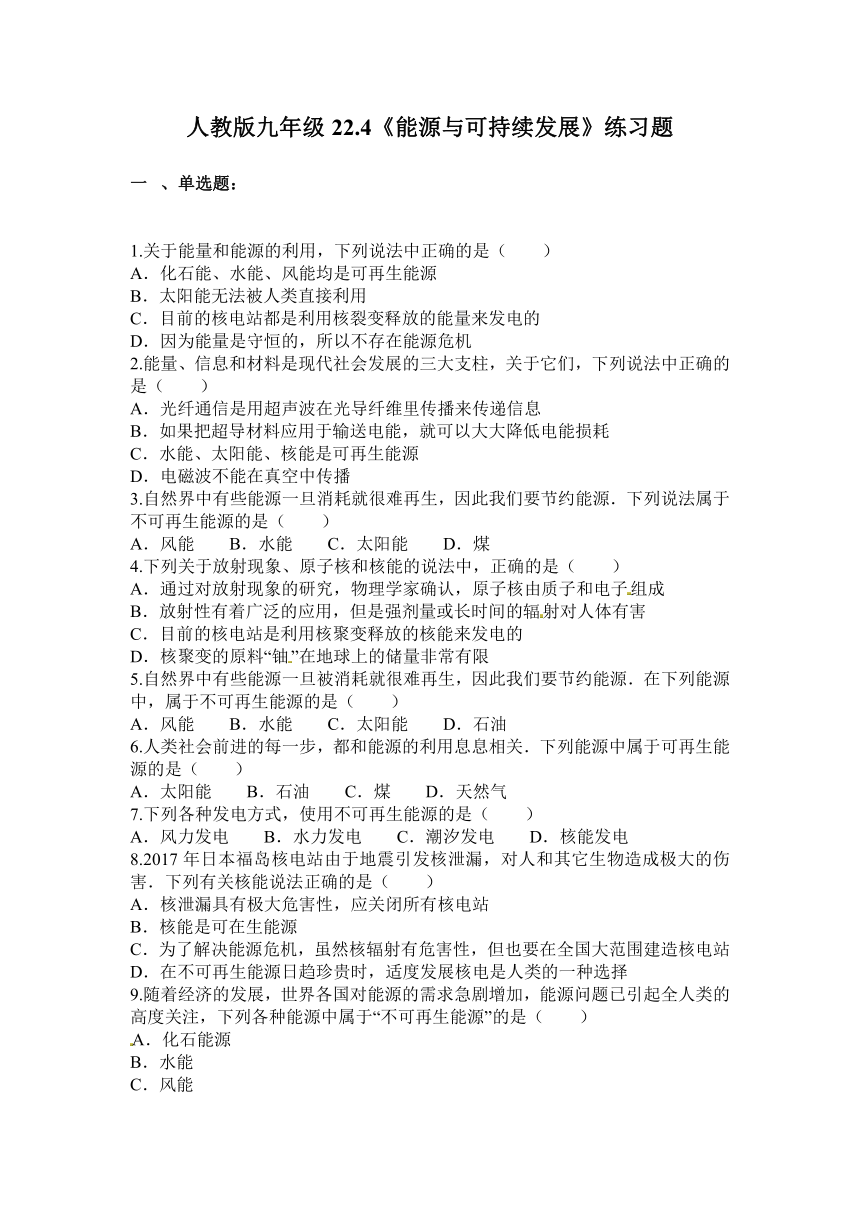 人教版九年级 22.4《能源与可持续发展》练习题

一 、单选题：

1.关于能量和能源的利用，下列说法中正确的是（　　）
A．化石能、水能、风能均是可再生能源
B．太阳能无法被人类直接利用
C．目前的核电站都是利用核裂变释放的能量来发电的
D．因为能量是守恒的，所以不存在能源危机
2.能量、信息和材料是现代社会发展的三大支柱，关于它们，下列说法中正确的是（　　）
A．光纤通信是用超声波在光导纤维里传播来传递信息
B．如果把超导材料应用于输送电能，就可以大大降低电能损耗
C．水能、太阳能、核能是可再生能源
D．电磁波不能在真空中传播
3.自然界中有些能源一旦消耗就很难再生，因此我们要节约能源．下列说法属于不可再生能源的是（　　）
A．风能　　B．水能　　C．太阳能　　D．煤
4.下列关于放射现象、原子核和核能的说法中，正确的是（　　）
A．通过对放射现象的研究，物理学家确认，原子核由质子和电子组成
B．放射性有着广泛的应用，但是强剂量或长时间的辐射对人体有害
C．目前的核电站是利用核聚变释放的核能来发电的
D．核聚变的原料“铀”在地球上的储量非常有限
5.自然界中有些能源一旦被消耗就很难再生，因此我们要节约能源．在下列能源中，属于不可再生能源的是（　　）
A．风能　　B．水能　　C．太阳能　　D．石油
6.人类社会前进的每一步，都和能源的利用息息相关．下列能源中属于可再生能源的是（　　）
A．太阳能　　B．石油　　C．煤　　D．天然气
7.下列各种发电方式，使用不可再生能源的是（　　）
A．风力发电　　B．水力发电　　C．潮汐发电　　D．核能发电
8.2017 年日本福岛核电站由于地震引发核泄漏，对人和其它生物造成极大的伤害．下列有关核能说法正确的是（　　）
A．核泄漏具有极大危害性，应关闭所有核电站
B．核能是可在生能源
C．为了解决能源危机，虽然核辐射有危害性，但也要在全国大范围建造核电站
D．在不可再生能源日趋珍贵时，适度发展核电是人类的一种选择
9.随着经济的发展，世界各国对能源的需求急剧增加，能源问题已引起全人类的高度关注，下列各种能源中属于“不可再生能源”的是（　　）
A．化石能源
B．水能
C．风能